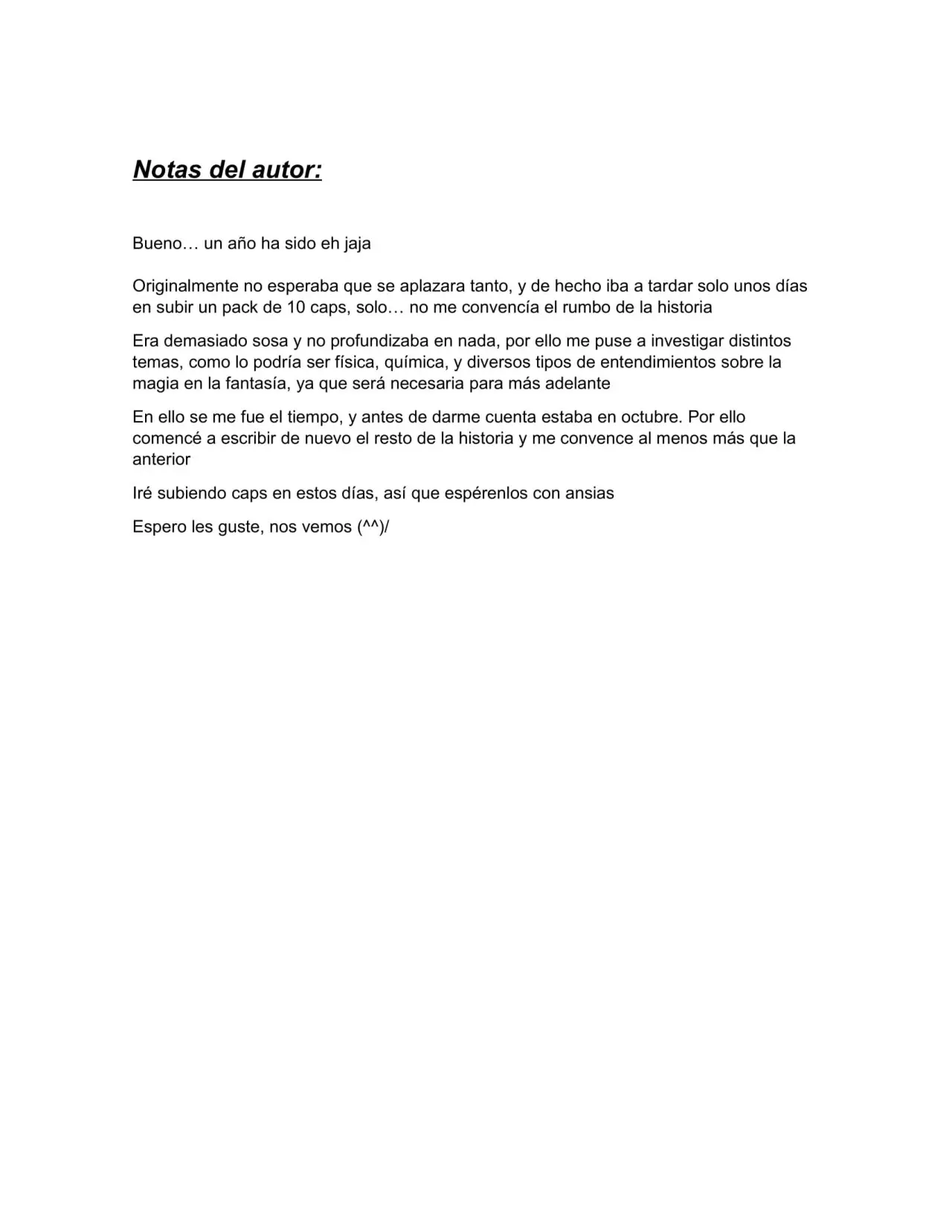 Notas del autor:

Bueno… un año ha sido eh jaja

Originalmente no esperaba que se aplazara tanto, y de hecho iba a tardar solo unos días en subir un pack de 10 caps, solo… no me convencía el rumbo de la historia

Era demasiado sosa y no profundizaba en nada, por ello me puse a investigar distintos temas, como lo podría ser física, química, y diversos tipos de entendimientos sobre la magia en la fantasía, ya que será necesaria para más adelante

En ello se me fue el tiempo, y antes de darme cuenta estaba en octubre. Por ello comencé a escribir de nuevo el resto de la historia y me convence al menos más que la anterior

Iré subiendo caps en estos días, así que espérenlos con ansias

Espero les guste, nos vemos (^^)/